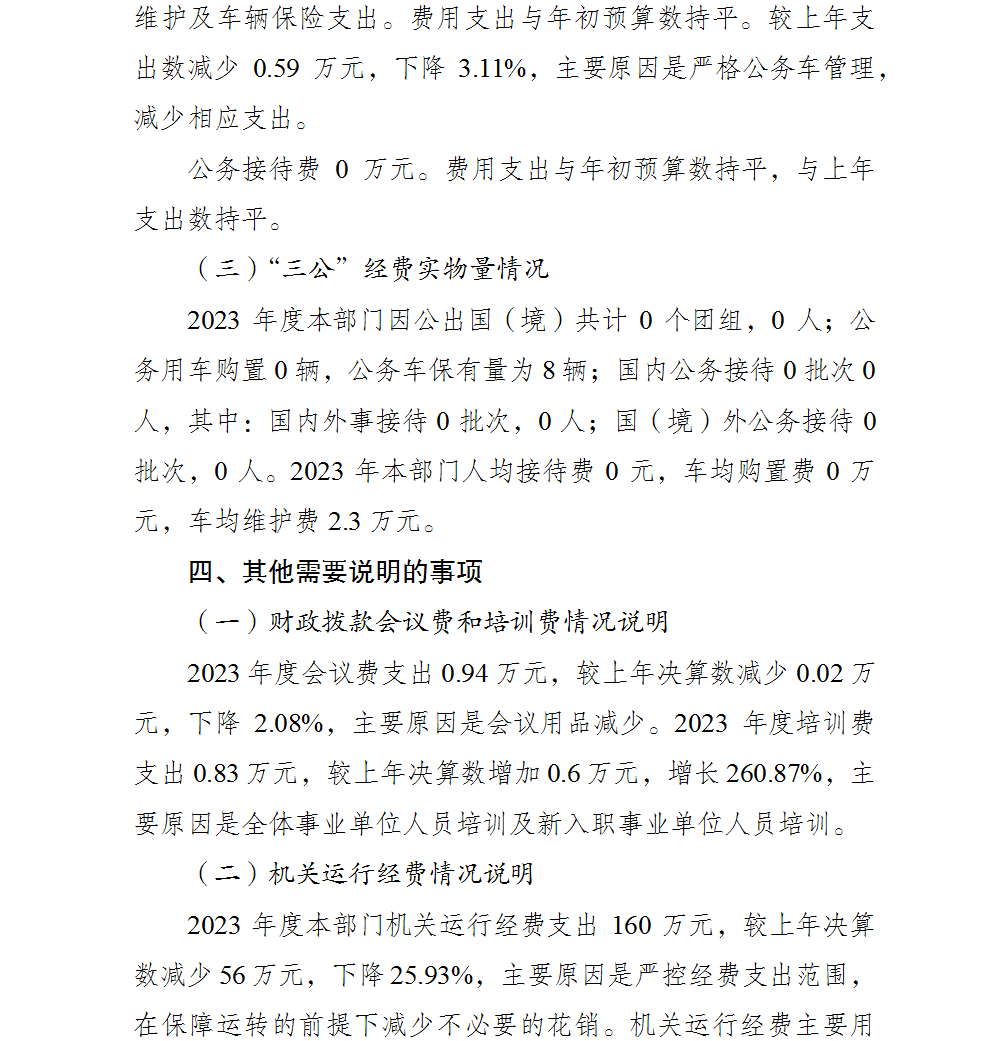 维护及车辆保险支出。费用支出与年初预算数持平。较上年支出数减少 0.59 万元，下降 3.11%，主要原因是严格公务车管理，减少相应支出。

公务接待费 0 万元。费用支出与年初预算数持平，与上年支出数持平。

（三）“三公”经费实物量情况

2023 年度本部门因公出国（境）共计 0 个团组，0 人；公务用车购置 0 辆，公务车保有量为 8 辆；国内公务接待 0 批次 0 人，其中：国内外事接待 0 批次，0 人；国（境）外公务接待 0 批次，0 人。2023 年本部门人均接待费 0 元，车均购置费 0 万元，车均维护费 2.3 万元。

四、其他需要说明的事项

（一）财政拨款会议费和培训费情况说明

2023 年度会议费支出 0.94 万元，较上年决算数减少 0.02 万元，下降 2.08%，主要原因是会议用品减少。2023 年度培训费支出 0.83 万元，较上年决算数增加 0.6 万元，增长 260.87%，主要原因是全体事业单位人员培训及新入职事业单位人员培训。

（二）机关运行经费情况说明

2023 年度本部门机关运行经费支出 160 万元，较上年决算数减少 56 万元，下降 25.93%，主要原因是严控经费支出范围，在保障运转的前提下减少不必要的花销。机关运行经费主要用